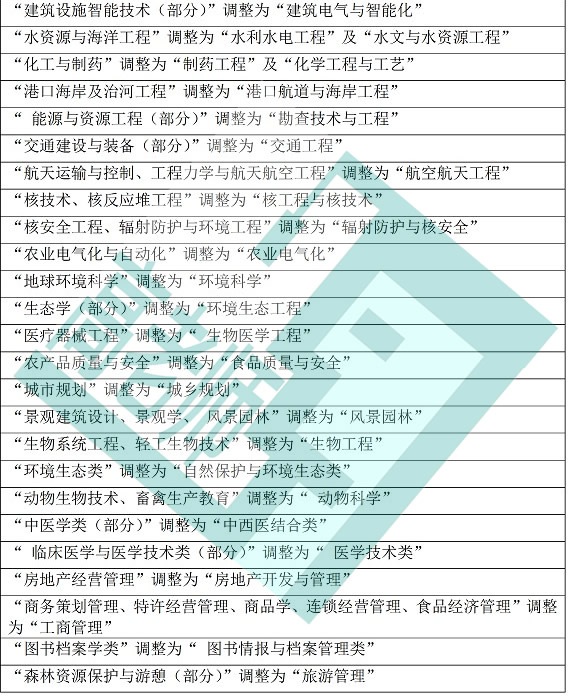 | “建筑设施智能技术（部分）”调整为“建筑电气与智能化” |
|---|
| “水资源与海洋工程”调整为“水利水电工程”及“水文与水资源工程” |
| “化工与制药”调整为“制药工程”及“化学工程与工艺” |
| “港口海岸及治河工程”调整为“港口航道与海岸工程” |
| “ 能源与资源工程（部分）”调整为“勘查技术与工程” |
| “交通建设与装备（部分）”调整为“交通工程” |
| “航天运输与控制、工程力学与航天航空工程”调整为“航空航天工程” |
| “核技术、核反应堆工程”调整为“核工程与核技术” |
| “核安全工程、辐射防护与环境工程”调整为“辐射防护与核安全” |
| “农业电气化与自动化”调整为“农业电气化” |
| “地球环境科学”调整为“环境科学” |
| “生态学（部分）”调整为“环境生态工程” |
| “医疗器械工程”调整为“ 生物医学工程” |
| “农产品质量与安全”调整为“食品质量与安全” |
| “城市规划”调整为“城乡规划” |
| “景观建筑设计、景观学、 风景园林”调整为“风景园林” |
| “生物系统工程、轻工生物技术”调整为“生物工程” |
| “环境生态类”调整为“自然保护与环境生态类” |
| “动物生物技术、畜禽生产教育”调整为“ 动物科学” |
| “中医学类（部分）”调整为“中西医结合类” |
| “ 临床医学与医学技术类（部分）”调整为“ 医学技术类” |
| “房地产经营管理”调整为“房地产开发与管理” |
| “商务策划管理、特许经营管理、商品学、连锁经营管理、食品经济管理”调整为“工商管理” |
| “图书档案学类”调整为“ 图书情报与档案管理类” |
| “森林资源保护与游憩（部分）”调整为“旅游管理” |